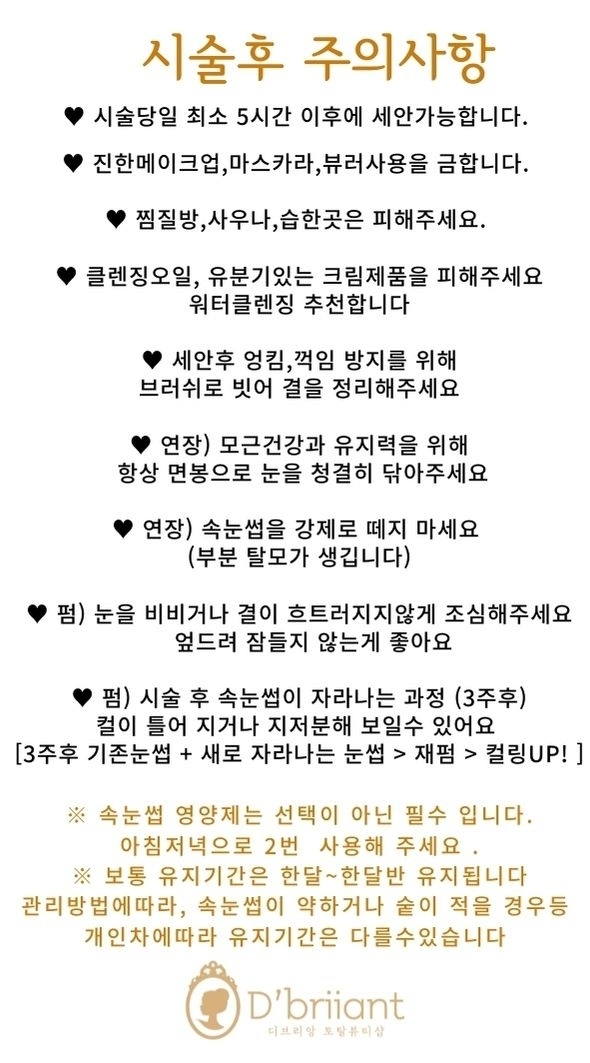 시술후 주의사항

♥ 시술당일 최소 5시간 이후에 세안가능합니다.

♥ 진한메이크업,마스카라,뷰러사용을 금합니다.

♥ 찜질방,사우나,습한곳은 피해주세요.

♥ 클렌징오일, 유분기있는 크림제품을 피해주세요
워터클렌징 추천합니다

♥ 세안후 엉킴,꺽임 방지를 위해
브러쉬로 빗어 결을 정리해주세요

♥ 연장) 모근건강과 유지력을 위해
항상 면봉으로 눈을 청결히 닦아주세요

♥ 연장) 속눈썹을 강제로 떼지 마세요
(부분 탈모가 생깁니다)

♥ 펌) 눈을 비비거나 결이 흐트러지지않게 조심해주세요
엎드려 잠들지 않는게 좋아요

♥ 펌) 시술 후 속눈썹이 자라나는 과정 (3주후)
컬이 틀어 지거나 지저분해 보일수 있어요
[3주후 기존눈썹 + 새로 자라나는 눈썹 > 재펌 > 컬링UP! ]

※ 속눈썹 영양제는 선택이 아닌 필수 입니다.
아침저녁으로 2번 사용해 주세요 .
※ 보통 유지기간은 한달~한달반 유지됩니다
관리방법에따라, 속눈썹이 약하거나 숱이 적을 경우등
개인차에따라 유지기간은 다를수있습니다

D'briiant
디브리앙 토탈뷰티샵